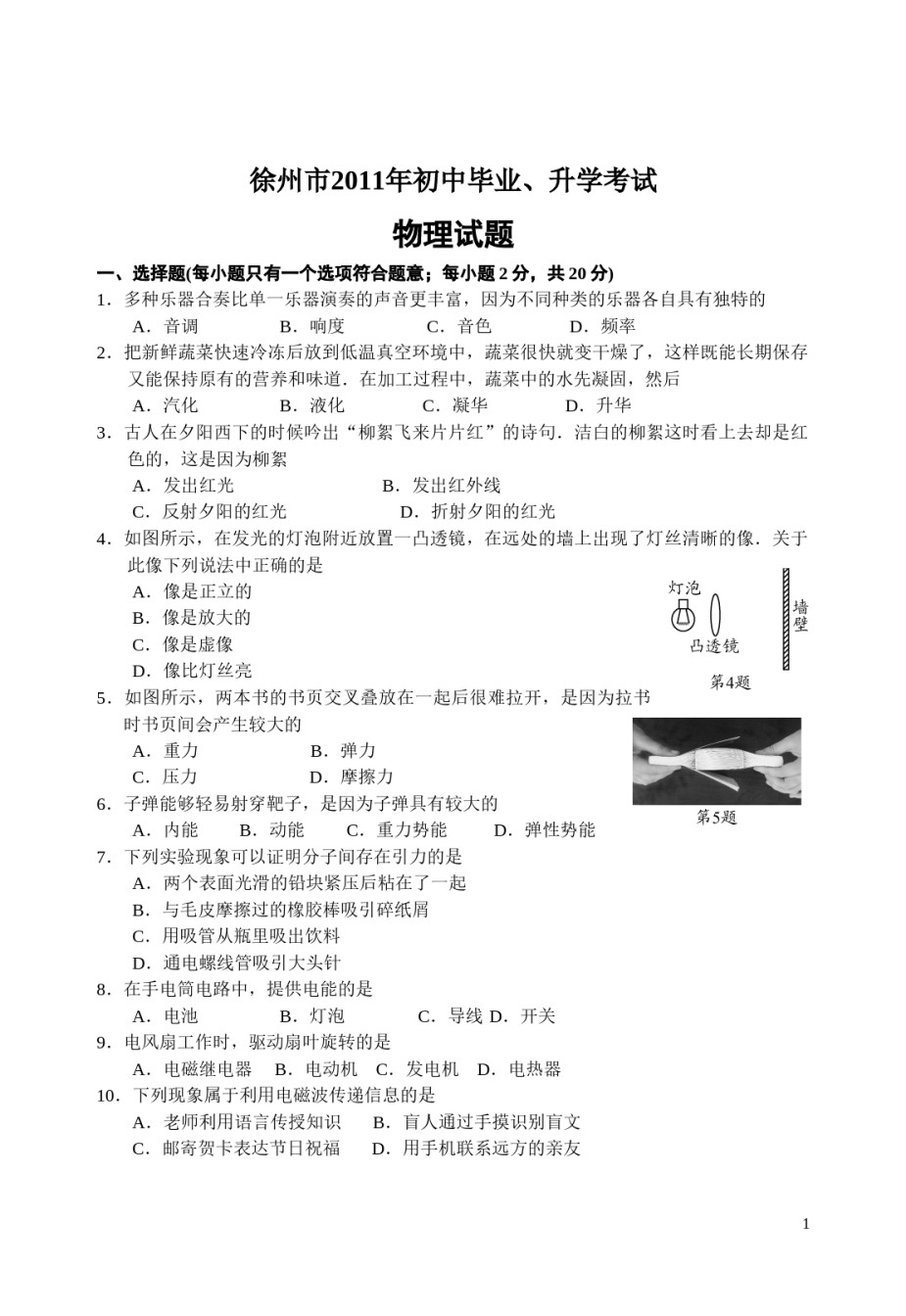 徐州市2011年初中毕业、升学考试

物理试题

一、选择题(每小题只有一个选项符合题意；每小题 2 分，共 20 分)

1．多种乐器合奏比单一乐器演奏的声音更丰富，因为不同种类的乐器各自具有独特的

A．音调　B．响度　C．音色　D．频率

2．把新鲜蔬菜快速冷冻后放到低温真空环境中，蔬菜很快就变干燥了，这样既能长期保存又能保持原有的营养和味道．在加工过程中，蔬菜中的水先凝固，然后

A．汽化　B．液化　C．凝华　D．升华

3．古人在夕阳西下的时候吟出“柳絮飞来片片红”的诗句．洁白的柳絮这时看上去却是红色的，这是因为柳絮

A．发出红光　B．发出红外线

C．反射夕阳的红光　D．折射夕阳的红光

4．如图所示，在发光的灯泡附近放置一凸透镜，在远处的墙上出现了灯丝清晰的像．关于此像下列说法中正确的是

A．像是正立的

B．像是放大的

C．像是虚像

D．像比灯丝亮

灯泡

凸透镜

墙壁

第4题

5．如图所示，两本书的书页交叉叠放在一起后很难拉开，是因为拉书时书页间会产生较大的

A．重力　B．弹力

C．压力　D．摩擦力

第5题

6．子弹能够轻易射穿靶子，是因为子弹具有较大的

A．内能　B．动能　C．重力势能　D．弹性势能

7．下列实验现象可以证明分子间存在引力的是

A．两个表面光滑的铅块紧压后粘在了一起

B．与毛皮摩擦过的橡胶棒吸引碎纸屑

C．用吸管从瓶里吸出饮料

D．通电螺线管吸引大头针

8．在手电筒电路中，提供电能的是

A．电池　B．灯泡　C．导线 D．开关

9．电风扇工作时，驱动扇叶旋转的是

A．电磁继电器　B．电动机　C．发电机　D．电热器

10．下列现象属于利用电磁波传递信息的是

A．老师利用语言传授知识　B．盲人通过手摸识别盲文

C．邮寄贺卡表达节日祝福　D．用手机联系远方的亲友

1